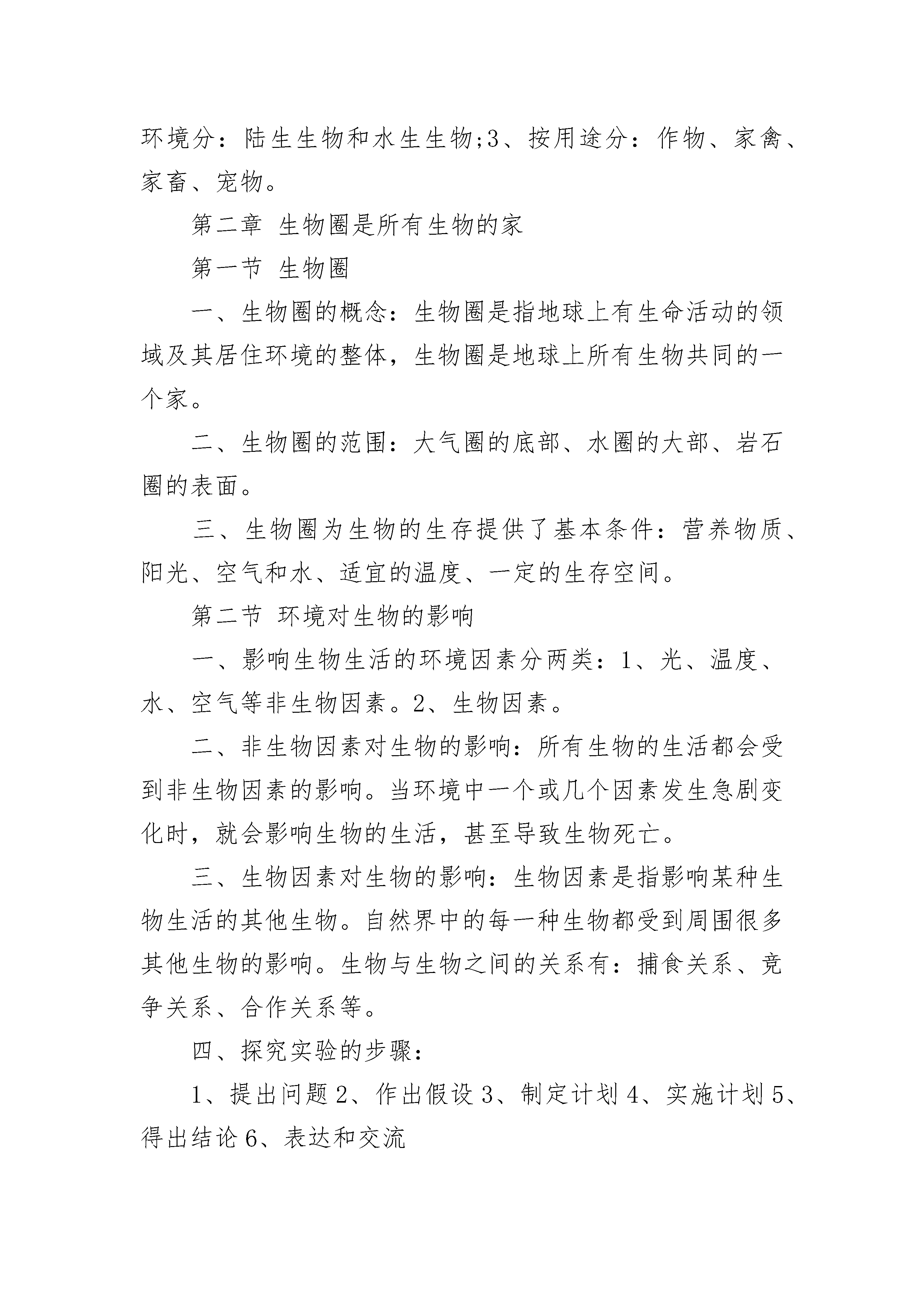 环境分：陆生生物和水生生物;3、按用途分：作物、家禽、家畜、宠物。

第二章 生物圈是所有生物的家

第一节 生物圈

一、生物圈的概念：生物圈是指地球上有生命活动的领域及其居住环境的整体，生物圈是地球上所有生物共同的一个家。

二、生物圈的范围：大气圈的底部、水圈的大部、岩石圈的表面。

三、生物圈为生物的生存提供了基本条件：营养物质、阳光、空气和水、适宜的温度、一定的生存空间。

第二节 环境对生物的影响

一、影响生物生活的环境因素分两类：1、光、温度、水、空气等非生物因素。2、生物因素。

二、非生物因素对生物的影响：所有生物的生活都会受到非生物因素的影响。当环境中一个或几个因素发生急剧变化时，就会影响生物的生活，甚至导致生物死亡。

三、生物因素对生物的影响：生物因素是指影响某种生物生活的其他生物。自然界中的每一种生物都受到周围很多其他生物的影响。生物与生物之间的关系有：捕食关系、竞争关系、合作关系等。

四、探究实验的步骤：

1、提出问题 2、作出假设 3、制定计划 4、实施计划 5、得出结论 6、表达和交流